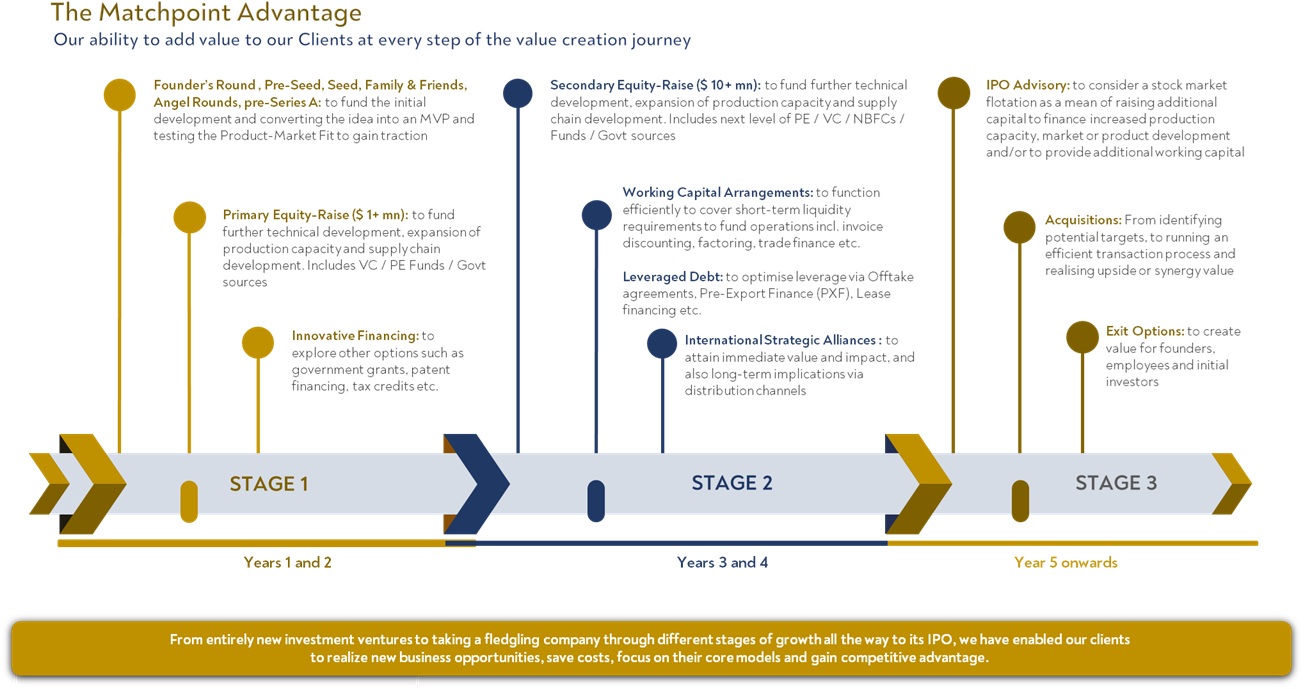 The Matchpoint Advantage

Our ability to add value to our Clients at every step of the value creation journey

Founder's Round , Pre-Seed, Seed, Family & Friends, Angel Rounds, pre-Series A: to fund the initial development and converting the idea into an MVP and testing the Product-Market Fit to gain traction

Primary Equity-Raise ($ 1+ mn): to fund further technical development, expansion of production capacity and supply chain development. Includes VC / PE Funds / Govt sources

Innovative Financing: to explore other options such as government grants, patent financing, tax credits etc.

Secondary Equity-Raise ($ 10+ mn): to fund further technical development, expansion of production capacity and supply chain development. Includes next level of PE / VC / NBFCs / Funds / Govt sources

Working Capital Arrangements: to function efficiently to cover short-term liquidity requirements to fund operations incl. invoice discounting, factoring, trade finance etc.

Leveraged Debt: to optimise leverage via Offtake agreements, Pre-Export Finance (PXF), Lease financing etc.

International Strategic Alliances : to attain immediate value and impact, and also long-term implications via distribution channels

IPO Advisory: to consider a stock market flotation as a mean of raising additional capital to finance increased production capacity, market or product development and/or to provide additional working capital

Acquisitions: From identifying potential targets, to running an efficient transaction process and realising upside or synergy value

Exit Options: to create value for founders, employees and initial investors

STAGE 1

STAGE 2

STAGE 3

Years 1 and 2

Years 3 and 4

Year 5 onwards

From entirely new investment ventures to taking a fledgling company through different stages of growth all the way to its IPO, we have enabled our clients to realize new business opportunities, save costs, focus on their core models and gain competitive advantage.